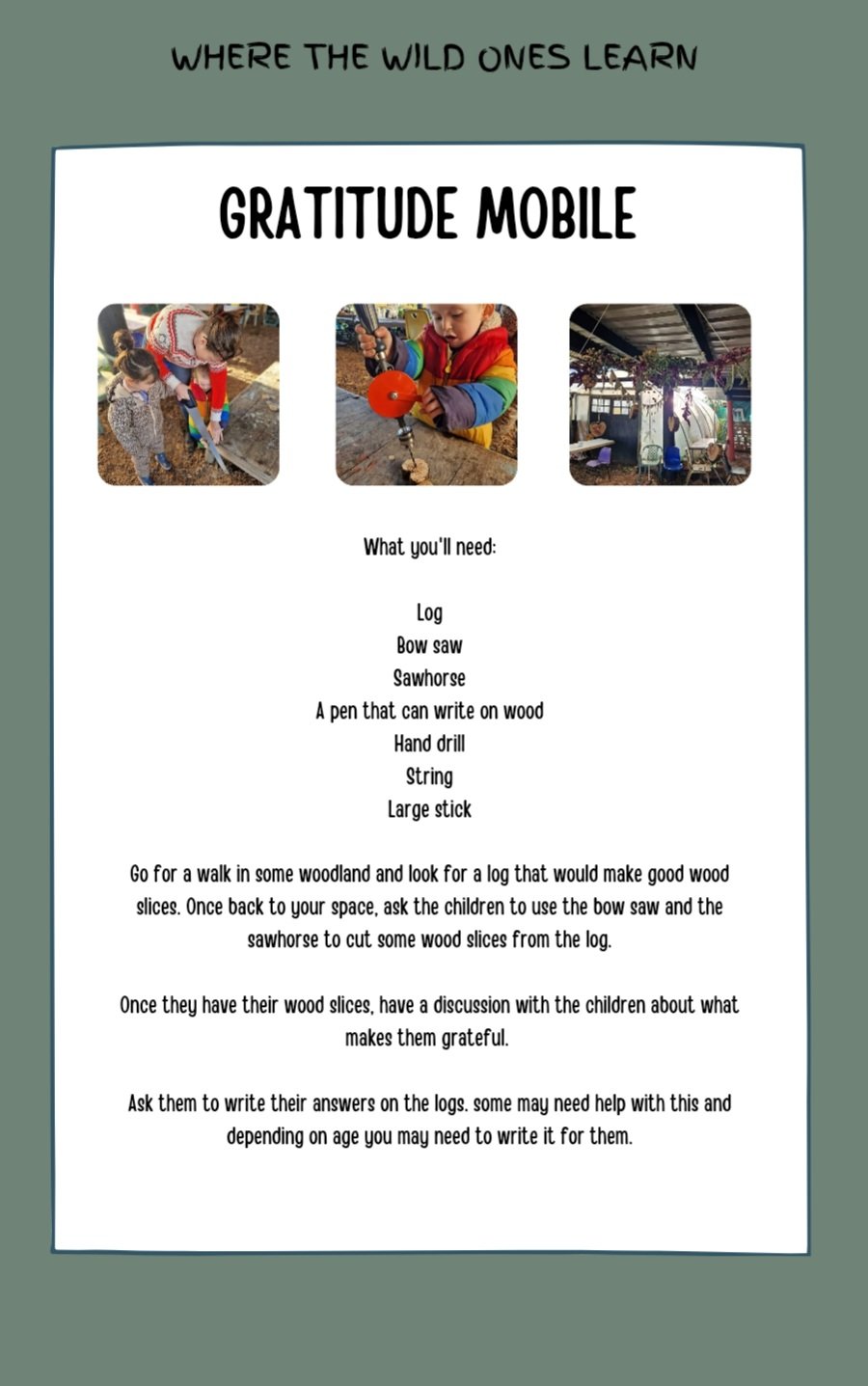 WHERE THE WILD ONES LEARN

GRATITUDE MOBILE

What you'll need:

Log
Bow saw
Sawhorse
A pen that can write on wood
Hand drill
String
Large stick

Go for a walk in some woodland and look for a log that would make good wood slices. Once back to your space, ask the children to use the bow saw and the sawhorse to cut some wood slices from the log.

Once they have their wood slices, have a discussion with the children about what makes them grateful.

Ask them to write their answers on the logs. some may need help with this and depending on age you may need to write it for them.